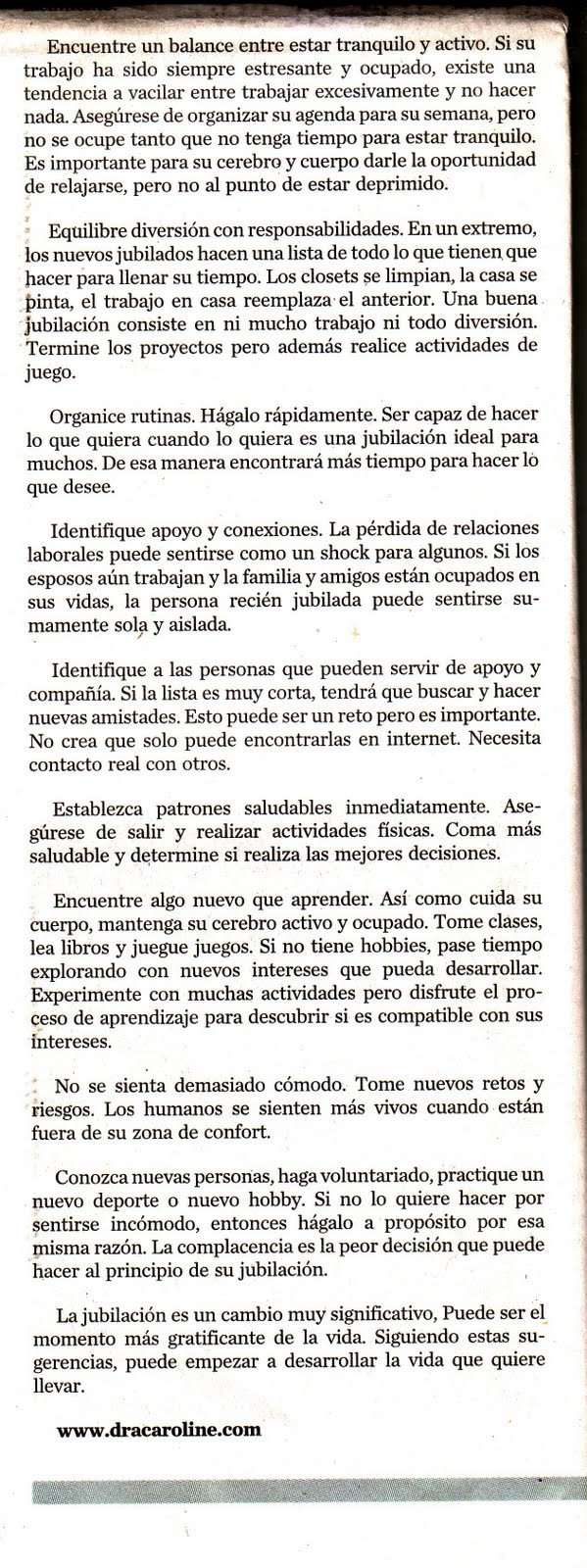 Encuentre un balance entre estar tranquilo y activo. Si su trabajo ha sido siempre estresante y ocupado, existe una tendencia a vacilar entre trabajar excesivamente y no hacer nada. Asegúrese de organizar su agenda para su semana, pero no se ocupe tanto que no tenga tiempo para estar tranquilo. Es importante para su cerebro y cuerpo darle la oportunidad de relajarse, pero no al punto de estar deprimido.

Equilibre diversión con responsabilidades. En un extremo, los nuevos jubilados hacen una lista de todo lo que tienen que hacer para llenar su tiempo. Los closets se limpian, la casa se pinta, el trabajo en casa reemplaza el anterior. Una buena jubilación consiste en ni mucho trabajo ni todo diversión. Termine los proyectos pero además realice actividades de juego.

Organice rutinas. Hágalo rápidamente. Ser capaz de hacer lo que quiera cuando lo quiera es una jubilación ideal para muchos. De esa manera encontrará más tiempo para hacer lo que desee.

Identifique apoyo y conexiones. La pérdida de relaciones laborales puede sentirse como un shock para algunos. Si los esposos aún trabajan y la familia y amigos están ocupados en sus vidas, la persona recién jubilada puede sentirse sumamente sola y aislada.

Identifique a las personas que pueden servir de apoyo y compañía. Si la lista es muy corta, tendrá que buscar y hacer nuevas amistades. Esto puede ser un reto pero es importante. No crea que solo puede encontrarlas en internet. Necesita contacto real con otros.

Establezca patrones saludables inmediatamente. Asegúrese de salir y realizar actividades físicas. Coma más saludable y determine si realiza las mejores decisiones.

Encuentre algo nuevo que aprender. Así como cuida su cuerpo, mantenga su cerebro activo y ocupado. Tome clases, lea libros y juegue juegos. Si no tiene hobbies, pase tiempo explorando con nuevos intereses que pueda desarrollar. Experimente con muchas actividades pero disfrute el proceso de aprendizaje para descubrir si es compatible con sus intereses.

No se sienta demasiado cómodo. Tome nuevos retos y riesgos. Los humanos se sienten más vivos cuando están fuera de su zona de confort.

Conozca nuevas personas, haga voluntariado, practique un nuevo deporte o nuevo hobby. Si no lo quiere hacer por sentirse incómodo, entonces hágalo a propósito por esa misma razón. La complacencia es la peor decisión que puede hacer al principio de su jubilación.

La jubilación es un cambio muy significativo, Puede ser el momento más gratificante de la vida. Siguiendo estas sugerencias, puede empezar a desarrollar la vida que quiere llevar.

www.dracaroline.com